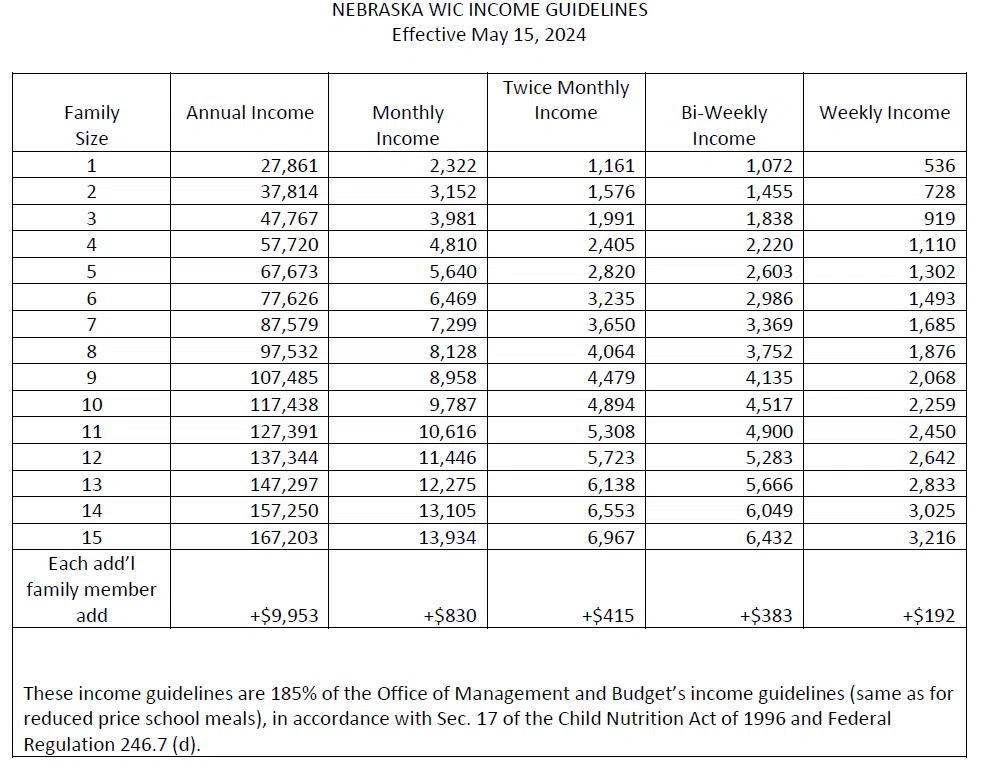 NEBRASKA WIC INCOME GUIDELINES
Effective May 15, 2024

| Family Size | Annual Income | Monthly Income | Twice Monthly Income | Bi-Weekly Income | Weekly Income |
|---|---|---|---|---|---|
| 1 | 27,861 | 2,322 | 1,161 | 1,072 | 536 |
| 2 | 37,814 | 3,152 | 1,576 | 1,455 | 728 |
| 3 | 47,767 | 3,981 | 1,991 | 1,838 | 919 |
| 4 | 57,720 | 4,810 | 2,405 | 2,220 | 1,110 |
| 5 | 67,673 | 5,640 | 2,820 | 2,603 | 1,302 |
| 6 | 77,626 | 6,469 | 3,235 | 2,986 | 1,493 |
| 7 | 87,579 | 7,299 | 3,650 | 3,369 | 1,685 |
| 8 | 97,532 | 8,128 | 4,064 | 3,752 | 1,876 |
| 9 | 107,485 | 8,958 | 4,479 | 4,135 | 2,068 |
| 10 | 117,438 | 9,787 | 4,894 | 4,517 | 2,259 |
| 11 | 127,391 | 10,616 | 5,308 | 4,900 | 2,450 |
| 12 | 137,344 | 11,446 | 5,723 | 5,283 | 2,642 |
| 13 | 147,297 | 12,275 | 6,138 | 5,666 | 2,833 |
| 14 | 157,250 | 13,105 | 6,553 | 6,049 | 3,025 |
| 15 | 167,203 | 13,934 | 6,967 | 6,432 | 3,216 |
| Each add'l family member add | +$9,953 | +$830 | +$415 | +$383 | +$192 |

These income guidelines are 185% of the Office of Management and Budget's income guidelines (same as for reduced price school meals), in accordance with Sec. 17 of the Child Nutrition Act of 1996 and Federal Regulation 246.7 (d).